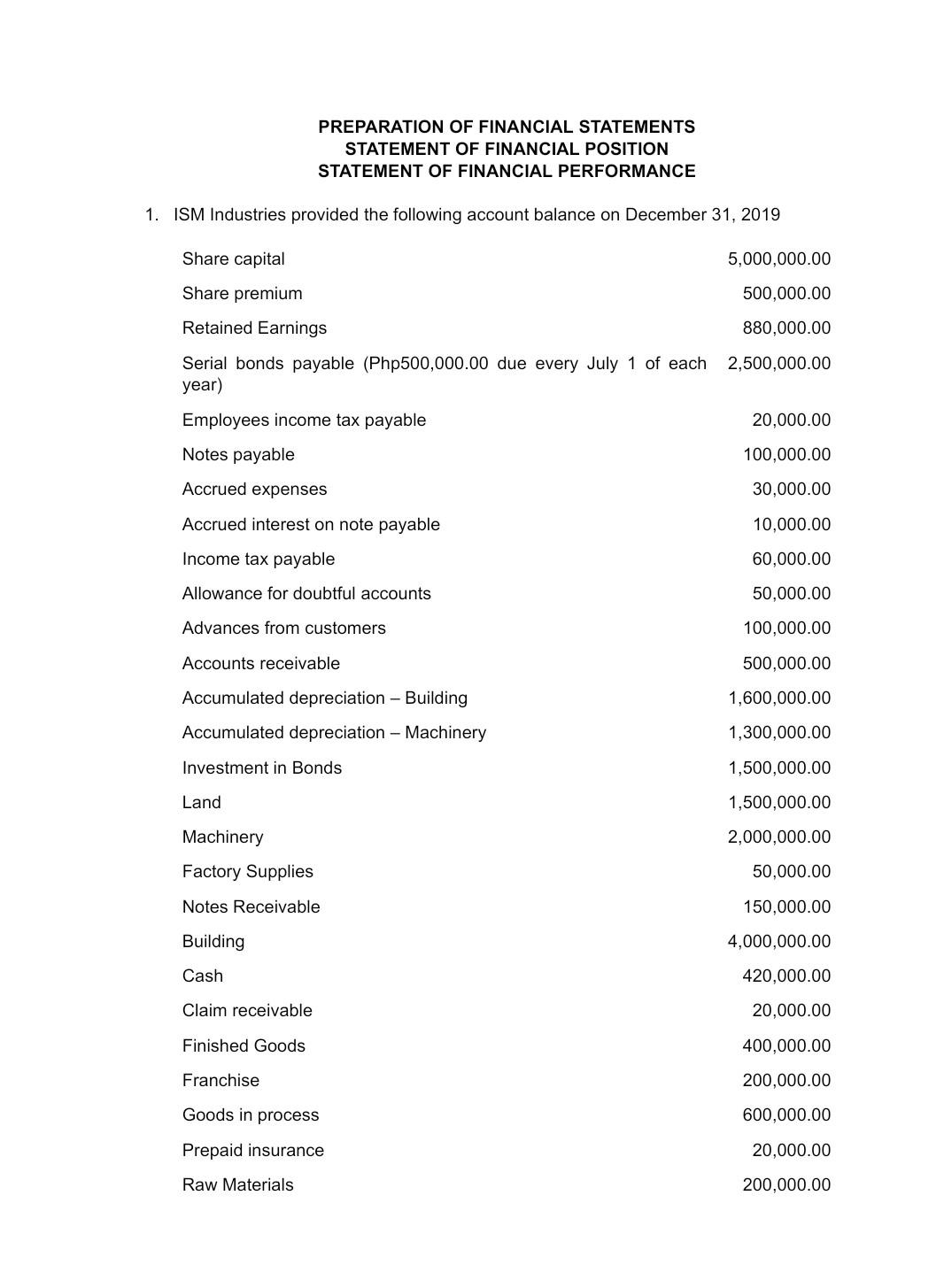 PREPARATION OF FINANCIAL STATEMENTS
STATEMENT OF FINANCIAL POSITION
STATEMENT OF FINANCIAL PERFORMANCE

1. ISM Industries provided the following account balance on December 31, 2019

| | |
|---|---|
| Share capital | 5,000,000.00 |
| Share premium | 500,000.00 |
| Retained Earnings | 880,000.00 |
| Serial bonds payable (Php500,000.00 due every July 1 of each year) | 2,500,000.00 |
| Employees income tax payable | 20,000.00 |
| Notes payable | 100,000.00 |
| Accrued expenses | 30,000.00 |
| Accrued interest on note payable | 10,000.00 |
| Income tax payable | 60,000.00 |
| Allowance for doubtful accounts | 50,000.00 |
| Advances from customers | 100,000.00 |
| Accounts receivable | 500,000.00 |
| Accumulated depreciation – Building | 1,600,000.00 |
| Accumulated depreciation – Machinery | 1,300,000.00 |
| Investment in Bonds | 1,500,000.00 |
| Land | 1,500,000.00 |
| Machinery | 2,000,000.00 |
| Factory Supplies | 50,000.00 |
| Notes Receivable | 150,000.00 |
| Building | 4,000,000.00 |
| Cash | 420,000.00 |
| Claim receivable | 20,000.00 |
| Finished Goods | 400,000.00 |
| Franchise | 200,000.00 |
| Goods in process | 600,000.00 |
| Prepaid insurance | 20,000.00 |
| Raw Materials | 200,000.00 |